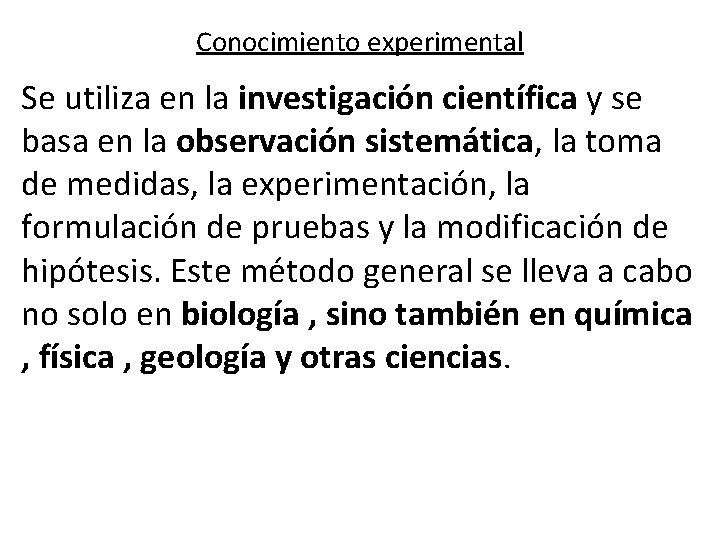 Conocimiento experimental

Se utiliza en la investigación científica y se basa en la observación sistemática, la toma de medidas, la experimentación, la formulación de pruebas y la modificación de hipótesis. Este método general se lleva a cabo no solo en biología , sino también en química , física , geología y otras ciencias.